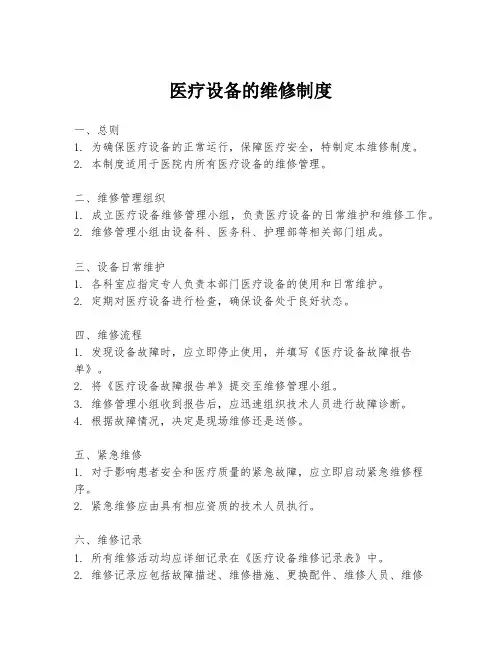 医疗设备的维修制度

一、总则
1. 为确保医疗设备的正常运行，保障医疗安全，特制定本维修制度。
2. 本制度适用于医院内所有医疗设备的维修管理。

二、维修管理组织
1. 成立医疗设备维修管理小组，负责医疗设备的日常维护和维修工作。
2. 维修管理小组由设备科、医务科、护理部等相关部门组成。

三、设备日常维护
1. 各科室应指定专人负责本部门医疗设备的使用和日常维护。
2. 定期对医疗设备进行检查，确保设备处于良好状态。

四、维修流程
1. 发现设备故障时，应立即停止使用，并填写《医疗设备故障报告单》。
2. 将《医疗设备故障报告单》提交至维修管理小组。
3. 维修管理小组收到报告后，应迅速组织技术人员进行故障诊断。
4. 根据故障情况，决定是现场维修还是送修。

五、紧急维修
1. 对于影响患者安全和医疗质量的紧急故障，应立即启动紧急维修程序。
2. 紧急维修应由具有相应资质的技术人员执行。

六、维修记录
1. 所有维修活动均应详细记录在《医疗设备维修记录表》中。
2. 维修记录应包括故障描述、维修措施、更换配件、维修人员、维修